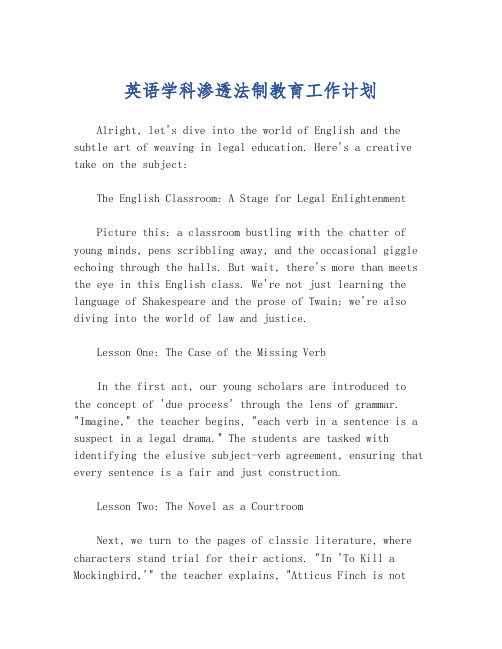 英语学科渗透法制教育工作计划

Alright, let's dive into the world of English and the subtle art of weaving in legal education. Here's a creative take on the subject:

The English Classroom: A Stage for Legal Enlightenment

Picture this: a classroom bustling with the chatter of young minds, pens scribbling away, and the occasional giggle echoing through the halls. But wait, there's more than meets the eye in this English class. We're not just learning the language of Shakespeare and the prose of Twain; we're also diving into the world of law and justice.

Lesson One: The Case of the Missing Verb

In the first act, our young scholars are introduced to the concept of 'due process' through the lens of grammar. "Imagine," the teacher begins, "each verb in a sentence is a suspect in a legal drama." The students are tasked with identifying the elusive subject-verb agreement, ensuring that every sentence is a fair and just construction.

Lesson Two: The Novel as a Courtroom

Next, we turn to the pages of classic literature, where characters stand trial for their actions. "In 'To Kill a Mockingbird,'" the teacher explains, "Atticus Finch is not